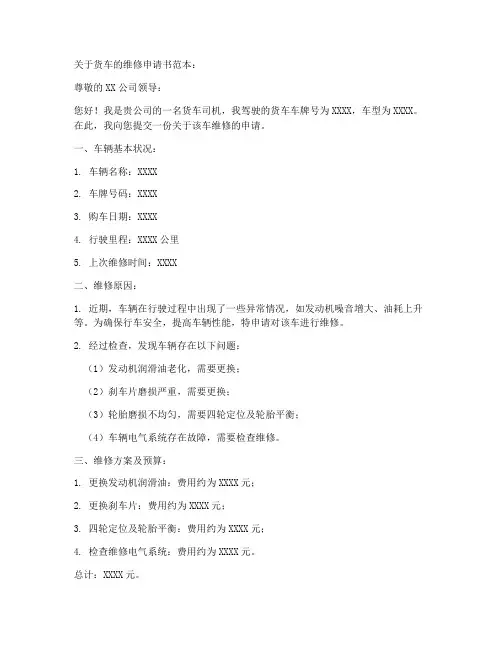 关于货车的维修申请书范本：

尊敬的 XX 公司领导：

您好！我是贵公司的一名货车司机，我驾驶的货车车牌号为 XXXX，车型为 XXXX。在此，我向您提交一份关于该车维修的申请。

一、车辆基本状况：

1. 车辆名称：XXXX

2. 车牌号码：XXXX

3. 购车日期：XXXX

4. 行驶里程：XXXX 公里

5. 上次维修时间：XXXX

二、维修原因：

1. 近期，车辆在行驶过程中出现了一些异常情况，如发动机噪音增大、油耗上升等。为确保行车安全，提高车辆性能，特申请对该车进行维修。

2. 经过检查，发现车辆存在以下问题：

（1）发动机润滑油老化，需要更换；

（2）刹车片磨损严重，需要更换；

（3）轮胎磨损不均匀，需要四轮定位及轮胎平衡；

（4）车辆电气系统存在故障，需要检查维修。

三、维修方案及预算：

1. 更换发动机润滑油：费用约为 XXXX 元；

2. 更换刹车片：费用约为 XXXX 元；

3. 四轮定位及轮胎平衡：费用约为 XXXX 元；

4. 检查维修电气系统：费用约为 XXXX 元。

总计：XXXX 元。